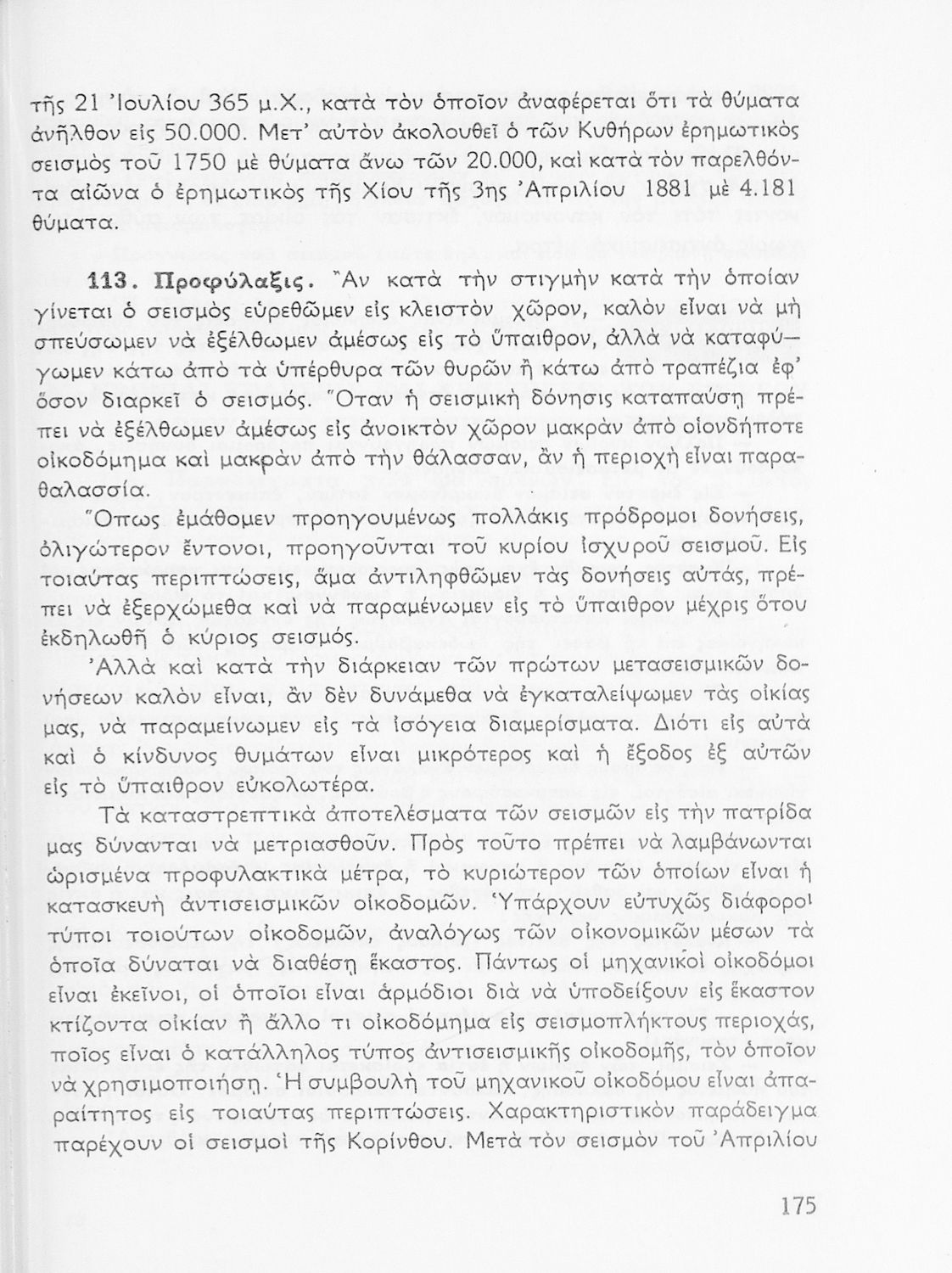 τῆς 21 Ἰουλίου 365 μ.Χ., κατὰ τὸν ὁποῖον ἀναφέρεται ὅτι τὰ θύματα ἀνῆλθον εἰς 50.000. Μετ' αὐτὸν ἀκολουθεῖ ὁ τῶν Κυθήρων ἐρημωτικὸς σεισμὸς τοῦ 1750 μὲ θύματα ἄνω τῶν 20.000, καὶ κατὰ τὸν παρελθόντα αἰῶνα ὁ ἐρημωτικὸς τῆς Χίου τῆς 3ης Ἀπριλίου 1881 μὲ 4.181 θύματα.

113. Προφύλαξις. Ἂν κατὰ τὴν στιγμὴν κατὰ τὴν ὁποίαν γίνεται ὁ σεισμὸς εὑρεθῶμεν εἰς κλειστὸν χῶρον, καλὸν εἶναι νὰ μὴ σπεύσωμεν νὰ ἐξέλθωμεν ἀμέσως εἰς τὸ ὕπαιθρον, ἀλλὰ νὰ καταφύγωμεν κάτω ἀπὸ τὰ ὑπέρθυρα τῶν θυρῶν ἢ κάτω ἀπὸ τραπέζια ἐφ' ὅσον διαρκεῖ ὁ σεισμός. Ὅταν ἡ σεισμικὴ δόνησις καταπαύσῃ πρέπει νὰ ἐξέλθωμεν ἀμέσως εἰς ἀνοικτὸν χῶρον μακρὰν ἀπὸ οἱονδήποτε οἰκοδόμημα καὶ μακρὰν ἀπὸ τὴν θάλασσαν, ἂν ἡ περιοχὴ εἶναι παραθαλασσία.

Ὅπως ἐμάθομεν προηγουμένως πολλάκις πρόδρομοι δονήσεις, ὀλιγώτερον ἔντονοι, προηγοῦνται τοῦ κυρίου ἰσχυροῦ σεισμοῦ. Εἰς τοιαύτας περιπτώσεις, ἅμα ἀντιληφθῶμεν τὰς δονήσεις αὐτάς, πρέπει νὰ ἐξερχώμεθα καὶ νὰ παραμένωμεν εἰς τὸ ὕπαιθρον μέχρις ὅτου ἐκδηλωθῇ ὁ κύριος σεισμός.

Ἀλλὰ καὶ κατὰ τὴν διάρκειαν τῶν πρώτων μετασεισμικῶν δονήσεων καλὸν εἶναι, ἂν δὲν δυνάμεθα νὰ ἐγκαταλείψωμεν τὰς οἰκίας μας, νὰ παραμείνωμεν εἰς τὰ ἰσόγεια διαμερίσματα. Διότι εἰς αὐτὰ καὶ ὁ κίνδυνος θυμάτων εἶναι μικρότερος καὶ ἡ ἔξοδος ἐξ αὐτῶν εἰς τὸ ὕπαιθρον εὐκολωτέρα.

Τὰ καταστρεπτικὰ ἀποτελέσματα τῶν σεισμῶν εἰς τὴν πατρίδα μας δύνανται νὰ μετριασθοῦν. Πρὸς τοῦτο πρέπει νὰ λαμβάνωνται ὡρισμένα προφυλακτικὰ μέτρα, τὸ κυριώτερον τῶν ὁποίων εἶναι ἡ κατασκευὴ ἀντισεισμικῶν οἰκοδομῶν. Ὑπάρχουν εὐτυχῶς διάφοροι τύποι τοιούτων οἰκοδομῶν, ἀναλόγως τῶν οἰκονομικῶν μέσων τὰ ὁποῖα δύναται νὰ διαθέσῃ ἕκαστος. Πάντως οἱ μηχανικοὶ οἰκοδόμοι εἶναι ἐκεῖνοι, οἱ ὁποῖοι εἶναι ἁρμόδιοι διὰ νὰ ὑποδείξουν εἰς ἕκαστον κτίζοντα οἰκίαν ἢ ἄλλο τι οἰκοδόμημα εἰς σεισμοπλήκτους περιοχάς, ποῖος εἶναι ὁ κατάλληλος τύπος ἀντισεισμικῆς οἰκοδομῆς, τὸν ὁποῖον νὰ χρησιμοποιήσῃ. Ἡ συμβουλὴ τοῦ μηχανικοῦ οἰκοδόμου εἶναι ἀπαραίτητος εἰς τοιαύτας περιπτώσεις. Χαρακτηριστικὸν παράδειγμα παρέχουν οἱ σεισμοὶ τῆς Κορίνθου. Μετὰ τὸν σεισμὸν τοῦ Ἀπριλίου

175